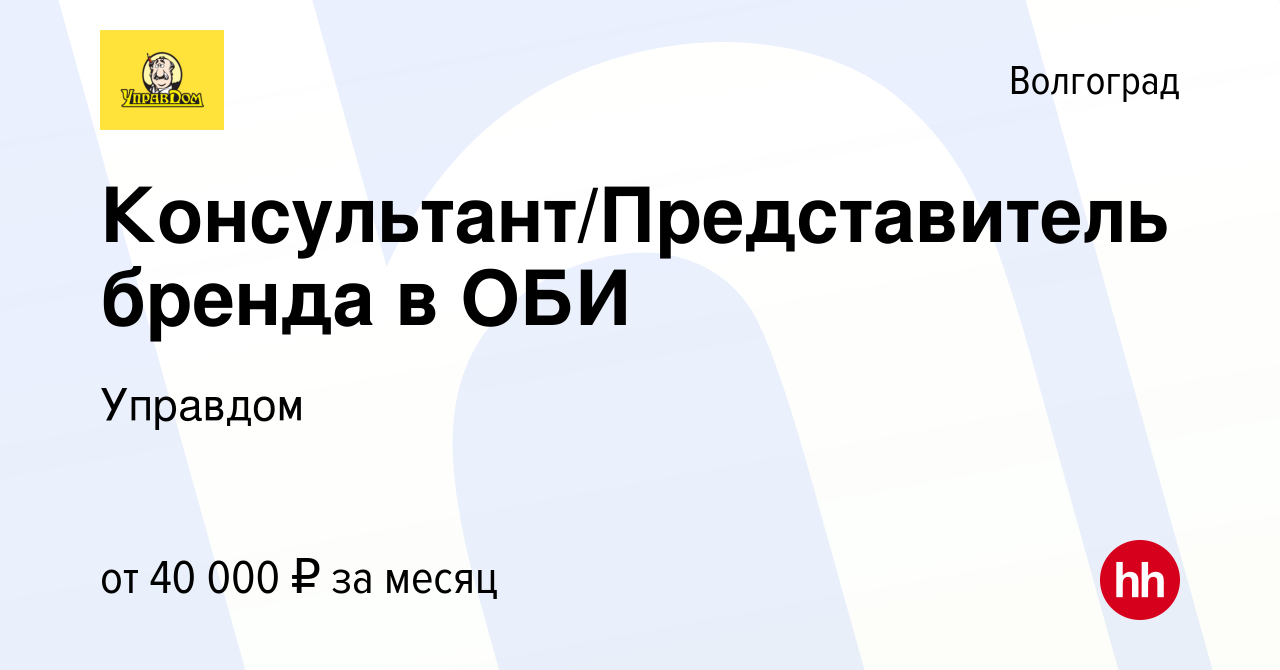 УправДом

Волгоград

Консультант/Представитель бренда в ОБИ

Управдом

от 40 000 ₽ за месяц

hh